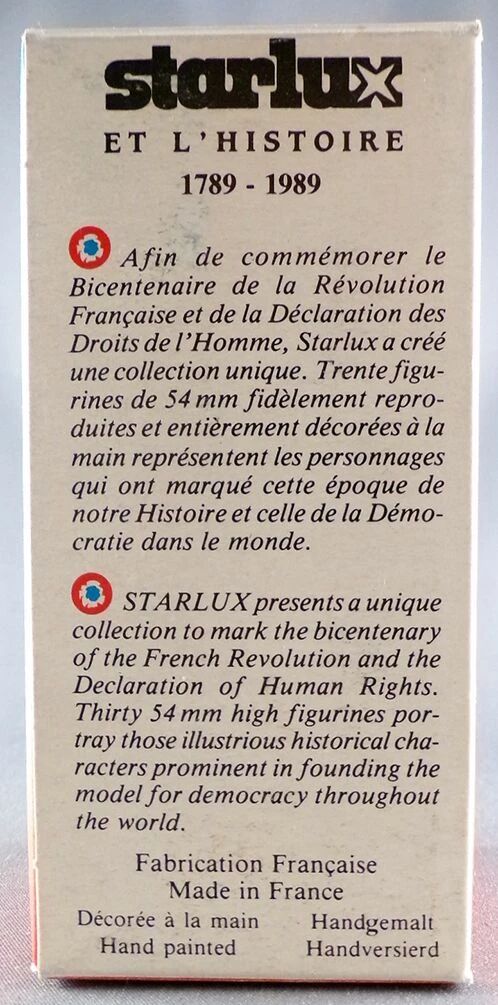 starlux

ET L'HISTOIRE

1789 - 1989

Afin de commémorer le Bicentenaire de la Révolution Française et de la Déclaration des Droits de l'Homme, Starlux a créé une collection unique. Trente figurines de 54 mm fidèlement reproduites et entièrement décorées à la main représentent les personnages qui ont marqué cette époque de notre Histoire et celle de la Démocratie dans le monde.

STARLUX presents a unique collection to mark the bicentenary of the French Revolution and the Declaration of Human Rights. Thirty 54 mm high figurines portray those illustrious historical characters prominent in founding the model for democracy throughout the world.

Fabrication Française
Made in France

Décorée à la main
Hand painted

Handgemalt
Handversierd